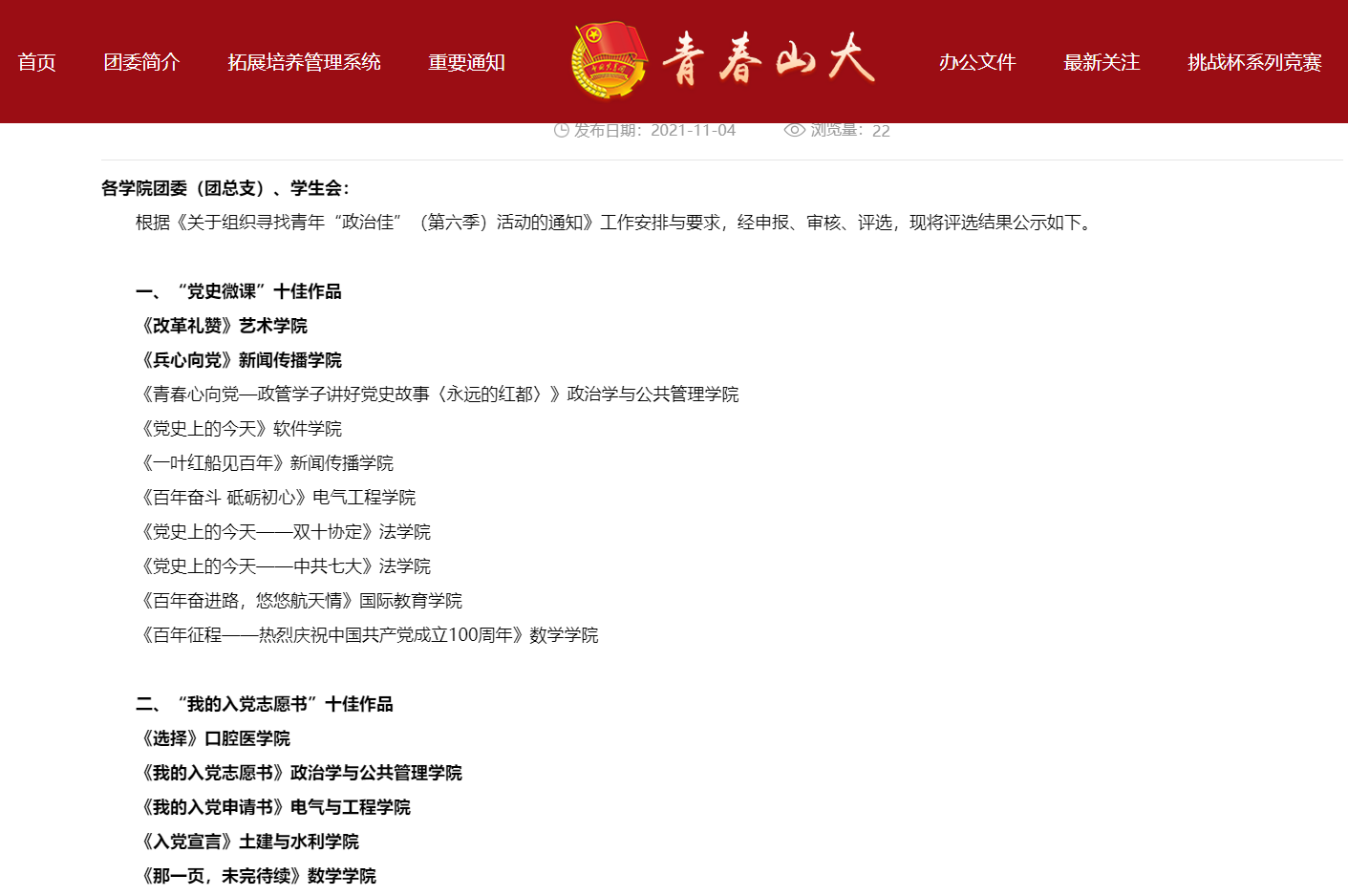 首页 团委简介 拓展培养管理系统 重要通知 青春山大 办公文件 最新关注 挑战杯系列竞赛

发布日期：2021-11-04 浏览量：22

各学院团委（团总支）、学生会：

根据《关于组织寻找青年“政治佳”（第六季）活动的通知》工作安排与要求，经申报、审核、评选，现将评选结果公示如下。

一、“党史微课”十佳作品

《改革礼赞》艺术学院

《兵心向党》新闻传播学院

《青春心向党—政管学子讲好党史故事〈永远的红都〉》政治学与公共管理学院

《党史上的今天》软件学院

《一叶红船见百年》新闻传播学院

《百年奋斗 砥砺初心》电气工程学院

《党史上的今天——双十协定》法学院

《党史上的今天——中共七大》法学院

《百年奋进路，悠悠航天情》国际教育学院

《百年征程——热烈庆祝中国共产党成立100周年》数学学院

二、“我的入党志愿书”十佳作品

《选择》口腔医学院

《我的入党志愿书》政治学与公共管理学院

《我的入党申请书》电气与工程学院

《入党宣言》土建与水利学院

《那一页，未完待续》数学学院